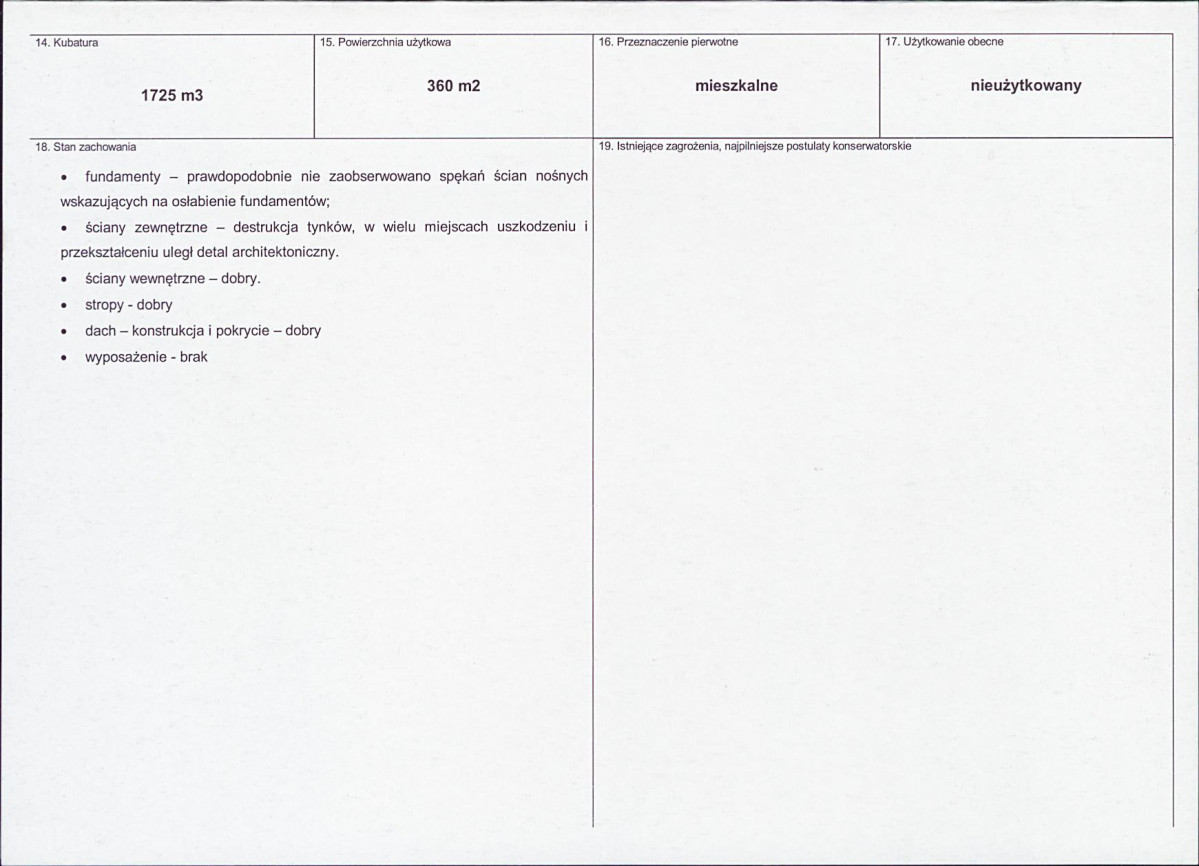 14. Kubatura

1725 m3

15. Powierzchnia użytkowa

360 m2

16. Przeznaczenie pierwotne

mieszkalne

17. Użytkowanie obecne

nieużytkowany

18. Stan zachowania

• fundamenty – prawdopodobnie nie zaobserwowano spękań ścian nośnych wskazujących na osłabienie fundamentów;
• ściany zewnętrzne – destrukcja tynków, w wielu miejscach uszkodzeniu i przekształceniu uległ detal architektoniczny.
• ściany wewnętrzne – dobry.
• stropy - dobry
• dach – konstrukcja i pokrycie – dobry
• wyposażenie - brak

19. Istniejące zagrożenia, najpilniejsze postulaty konserwatorskie